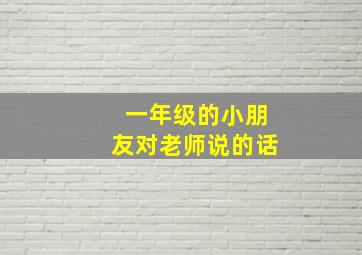 一年级的小朋友对老师说的话